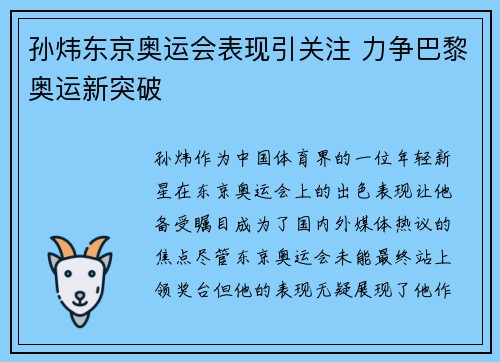 孙炜东京奥运会表现引关注 力争巴黎奥运新突破

孙炜作为中国体育界的一位年轻新星在东京奥运会上的出色表现让他备受瞩目成为了国内外媒体热议的焦点尽管东京奥运会未能最终站上领奖台但他的表现无疑展现了他作